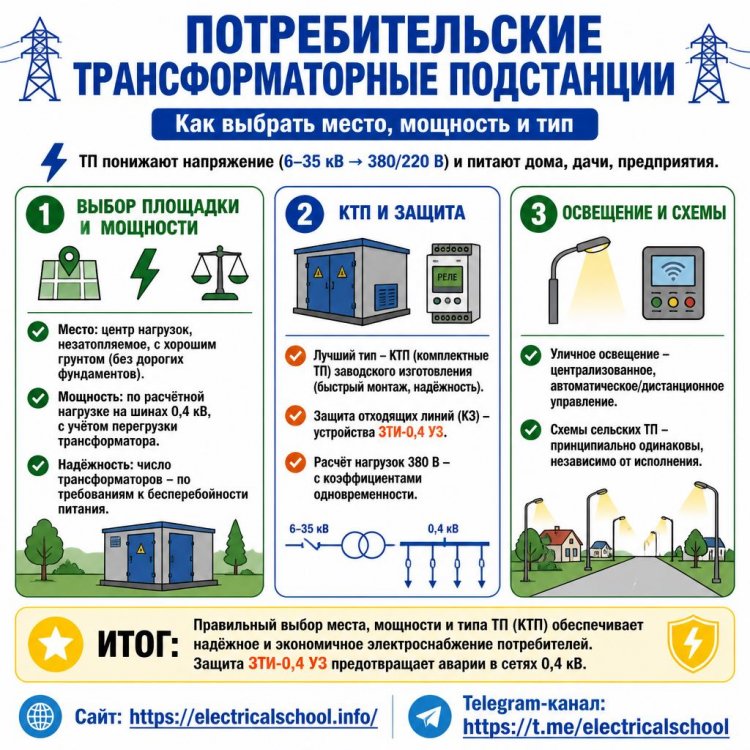 ПОТРЕБИТЕЛЬСКИЕ ТРАНСФОРМАТОРНЫЕ ПОДСТАНЦИИ

Как выбрать место, мощность и тип

ТП понижают напряжение (6–35 кВ → 380/220 В) и питают дома, дачи, предприятия.

1 ВЫБОР ПЛОЩАДКИ И МОЩНОСТИ

Место: центр нагрузок, незатопляемое, с хорошим грунтом (без дорогих фундаментов).

Мощность: по расчётной нагрузке на шинах 0,4 кВ, с учётом перегрузки трансформатора.

Надёжность: число трансформаторов – по требованиям к бесперебойности питания.

2 КТП И ЗАЩИТА

РЕЛЕ

Лучший тип – КТП (комплектные ТП) заводского изготовления (быстрый монтаж, надёжность).

Защита отходящих линий (КЗ) – устройства ЗТИ-0,4 УЗ.

Расчёт нагрузок 380 В – с коэффициентами одновременности.

6–35 кВ

0,4 кВ

3 ОСВЕЩЕНИЕ И СХЕМЫ

Уличное освещение – централизованное, автоматическое/дистанционное управление.

Схемы сельских ТП – принципиально одинаковы, независимо от исполнения.

ИТОГ: Правильный выбор места, мощности и типа ТП (КТП) обеспечивает надёжное и экономичное электроснабжение потребителей. Защита ЗТИ-0,4 УЗ предотвращает аварии в сетях 0,4 кВ.

Сайт: https://electricalschool.info/

Telegram-канал: https://t.me/electricalschool